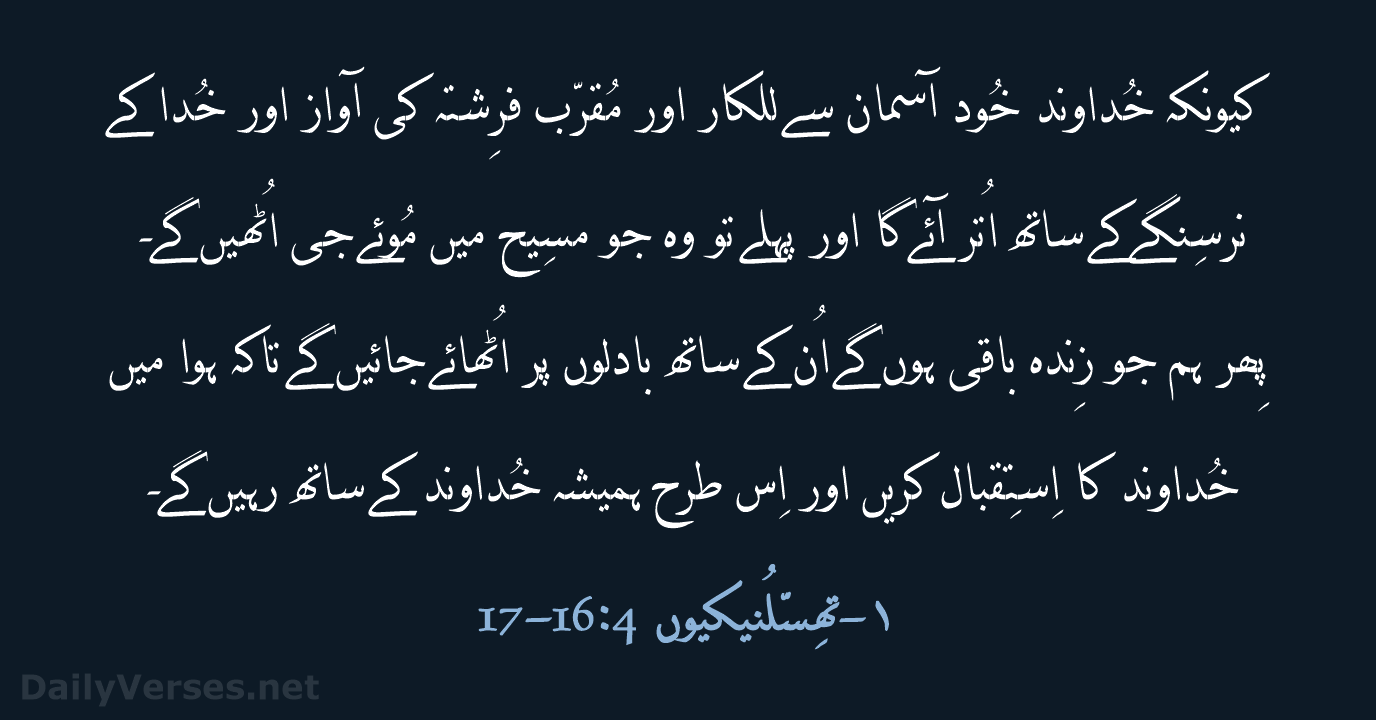 کیونکہ خُداوند خُود آسمان سے للکار اور مُقرّب فرِشتہ کی آواز اور خُدا کے نرسِنگے کے ساتھ اُتر آئے گا اور پہلے تو وہ جو مسِیح میں مُوئے جی اُٹھیں گے۔ پِھر ہم جو زِندہ باقی ہوں گے اُن کے ساتھ بادلوں پر اُٹھائے جائیں گے تاکہ ہوا میں خُداوند کا اِستِقبال کریں اور اِس طرح ہمیشہ خُداوند کے ساتھ رہیں گے۔

۱-تھِسّلُنیکیوں 4:16-17

DailyVerses.net